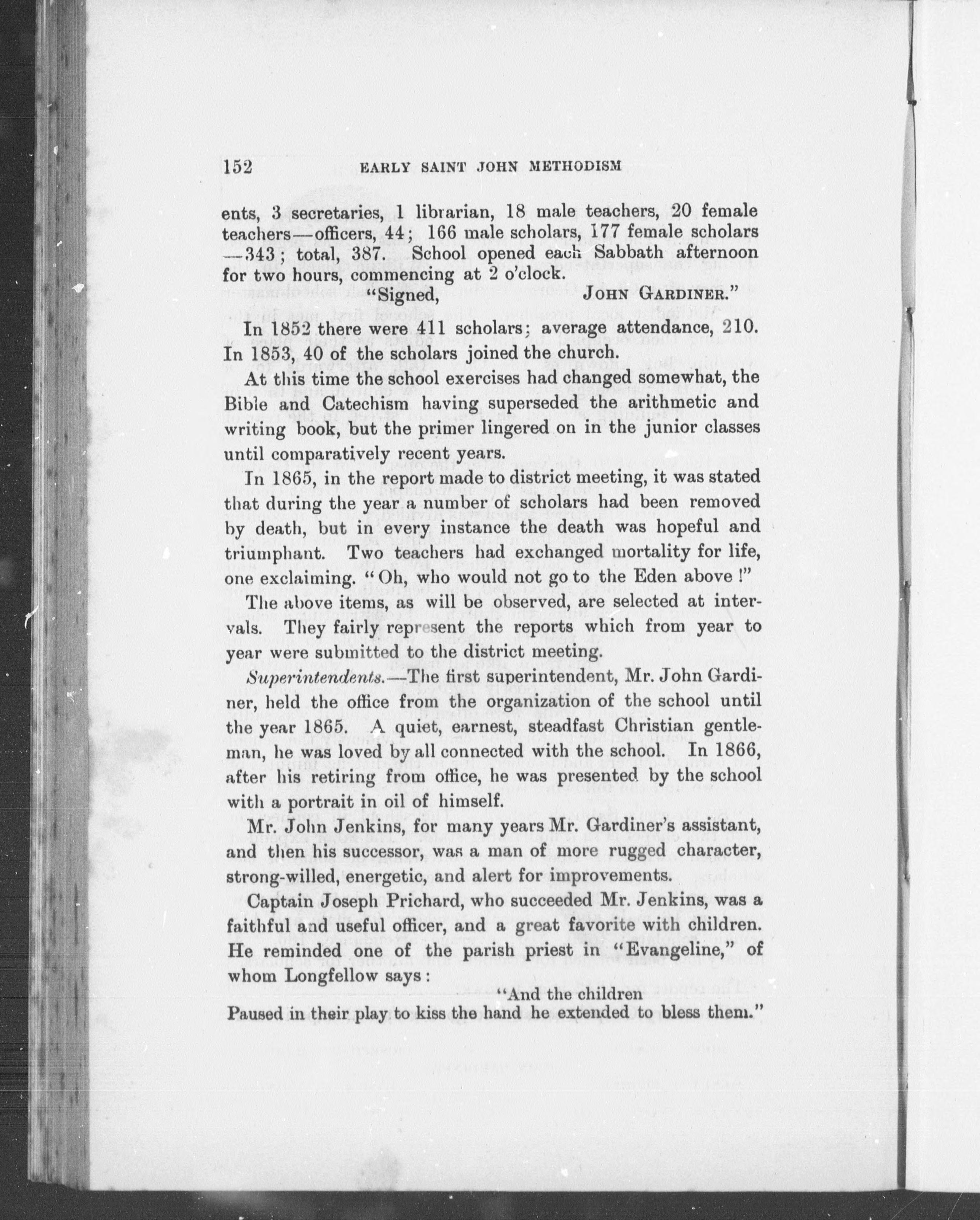 152 EARLY SAINT JOHN METHODISM

ents, 3 secretaries, 1 librarian, 18 male teachers, 20 female teachers—officers, 44; 166 male scholars, 177 female scholars —343; total, 387. School opened each Sabbath afternoon for two hours, commencing at 2 o'clock.

"Signed, JOHN GARDINER."

In 1852 there were 411 scholars; average attendance, 210. In 1853, 40 of the scholars joined the church.

At this time the school exercises had changed somewhat, the Bible and Catechism having superseded the arithmetic and writing book, but the primer lingered on in the junior classes until comparatively recent years.

In 1865, in the report made to district meeting, it was stated that during the year a number of scholars had been removed by death, but in every instance the death was hopeful and triumphant. Two teachers had exchanged mortality for life, one exclaiming. "Oh, who would not go to the Eden above!"

The above items, as will be observed, are selected at intervals. They fairly represent the reports which from year to year were submitted to the district meeting.

Superintendents.—The first superintendent, Mr. John Gardiner, held the office from the organization of the school until the year 1865. A quiet, earnest, steadfast Christian gentleman, he was loved by all connected with the school. In 1866, after his retiring from office, he was presented by the school with a portrait in oil of himself.

Mr. John Jenkins, for many years Mr. Gardiner's assistant, and then his successor, was a man of more rugged character, strong-willed, energetic, and alert for improvements.

Captain Joseph Prichard, who succeeded Mr. Jenkins, was a faithful and useful officer, and a great favorite with children. He reminded one of the parish priest in "Evangeline," of whom Longfellow says:

"And the children
Paused in their play to kiss the hand he extended to bless them."